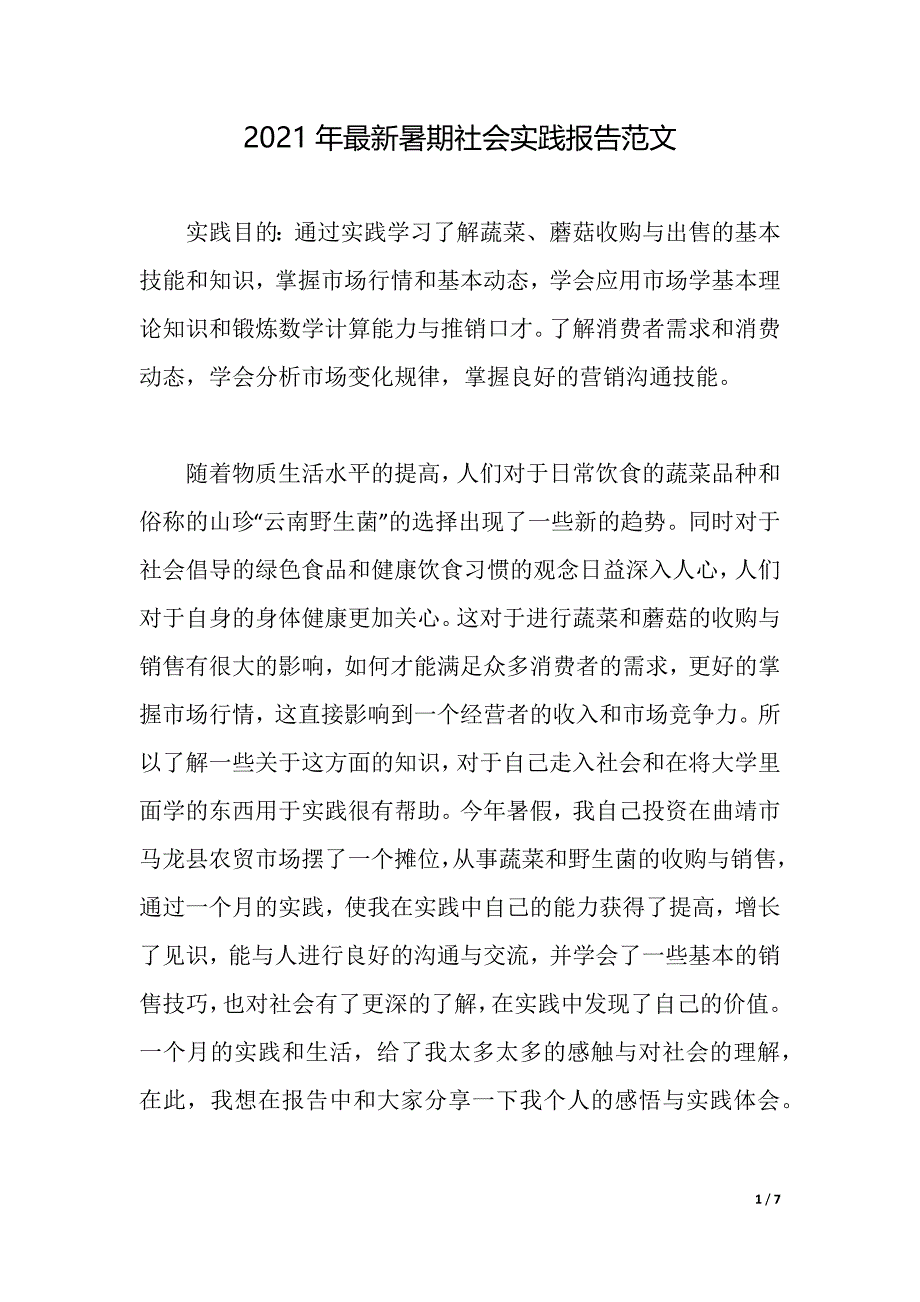 2021 年最新暑期社会实践报告范文

实践目的：通过实践学习了解蔬菜、蘑菇收购与出售的基本技能和知识，掌握市场行情和基本动态，学会应用市场学基本理论知识和锻炼数学计算能力与推销口才。了解消费者需求和消费动态，学会分析市场变化规律，掌握良好的营销沟通技能。

随着物质生活水平的提高，人们对于日常饮食的蔬菜品种和俗称的山珍“云南野生菌”的选择出现了一些新的趋势。同时对于社会倡导的绿色食品和健康饮食习惯的观念日益深入人心，人们对于自身的身体健康更加关心。这对于进行蔬菜和蘑菇的收购与销售有很大的影响，如何才能满足众多消费者的需求，更好的掌握市场行情，这直接影响到一个经营者的收入和市场竞争力。所以了解一些关于这方面的知识，对于自己走入社会和在将大学里面学的东西用于实践很有帮助。今年暑假，我自己投资在曲靖市马龙县农贸市场摆了一个摊位，从事蔬菜和野生菌的收购与销售，通过一个月的实践，使我在实践中自己的能力获得了提高，增长了见识，能与人进行良好的沟通与交流，并学会了一些基本的销售技巧，也对社会有了更深的了解，在实践中发现了自己的价值。一个月的实践和生活，给了我太多太多的感触与对社会的理解，在此，我想在报告中和大家分享一下我个人的感悟与实践体会。

1 / 7